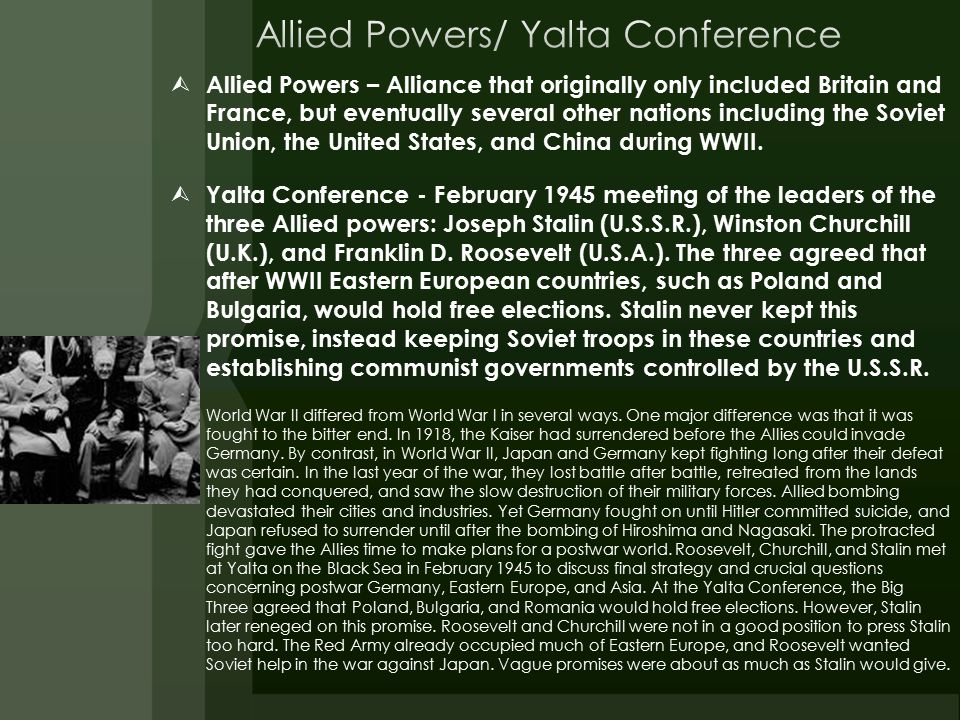 Allied Powers/ Yalta Conference

Allied Powers – Alliance that originally only included Britain and France, but eventually several other nations including the Soviet Union, the United States, and China during WWII.

Yalta Conference - February 1945 meeting of the leaders of the three Allied powers: Joseph Stalin (U.S.S.R.), Winston Churchill (U.K.), and Franklin D. Roosevelt (U.S.A.). The three agreed that after WWII Eastern European countries, such as Poland and Bulgaria, would hold free elections. Stalin never kept this promise, instead keeping Soviet troops in these countries and establishing communist governments controlled by the U.S.S.R.

World War II differed from World War I in several ways. One major difference was that it was fought to the bitter end. In 1918, the Kaiser had surrendered before the Allies could invade Germany. By contrast, in World War II, Japan and Germany kept fighting long after their defeat was certain. In the last year of the war, they lost battle after battle, retreated from the lands they had conquered, and saw the slow destruction of their military forces. Allied bombing devastated their cities and industries. Yet Germany fought on until Hitler committed suicide, and Japan refused to surrender until after the bombing of Hiroshima and Nagasaki. The protracted fight gave the Allies time to make plans for a postwar world. Roosevelt, Churchill, and Stalin met at Yalta on the Black Sea in February 1945 to discuss final strategy and crucial questions concerning postwar Germany, Eastern Europe, and Asia. At the Yalta Conference, the Big Three agreed that Poland, Bulgaria, and Romania would hold free elections. However, Stalin later reneged on this promise. Roosevelt and Churchill were not in a good position to press Stalin too hard. The Red Army already occupied much of Eastern Europe, and Roosevelt wanted Soviet help in the war against Japan. Vague promises were about as much as Stalin would give.